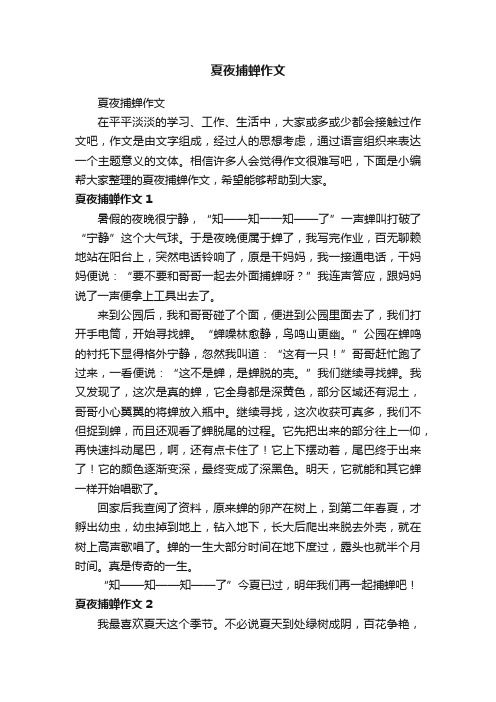 夏夜捕蝉作文

夏夜捕蝉作文

在平平淡淡的学习、工作、生活中，大家或多或少都会接触过作文吧，作文是由文字组成，经过人的思想考虑，通过语言组织来表达一个主题意义的文体。相信许多人会觉得作文很难写吧，下面是小编帮大家整理的夏夜捕蝉作文，希望能够帮助到大家。

夏夜捕蝉作文 1

暑假的夜晚很宁静，“知——知——知——了”一声蝉叫打破了“宁静”这个大气球。于是夜晚便属于蝉了，我写完作业，百无聊赖地站在阳台上，突然电话铃响了，原是干妈妈，我一接通电话，干妈妈便说：“要不要和哥哥一起去外面捕蝉呀？”我连声答应，跟妈妈说了一声便拿上工具出去了。

来到公园后，我和哥哥碰了个面，便进到公园里面去了，我们打开手电筒，开始寻找蝉。“蝉噪林愈静，鸟鸣山更幽。”公园在蝉鸣的衬托下显得格外宁静，忽然我叫道：“这有一只！”哥哥赶忙跑了过来，一看便说：“这不是蝉，是蝉脱的壳。”我们继续寻找蝉。我又发现了，这次是真的蝉，它全身都是深黄色，部分区域还有泥土，哥哥小心翼翼的将蝉放入瓶中。继续寻找，这次收获可真多，我们不但捉到蝉，而且还观看了蝉脱尾的过程。它先把出来的部分往上一仰，再快速抖动尾巴，啊，还有点卡住了！它上下摆动着，尾巴终于出来了！它的颜色逐渐变深，最终变成了深黑色。明天，它就能和其它蝉一样开始唱歌了。

回家后我查阅了资料，原来蝉的卵产在树上，到第二年春夏，才孵出幼虫，幼虫掉到地上，钻入地下，长大后爬出来脱去外壳，就在树上高声歌唱了。蝉的一生大部分时间在地下度过，露头也就半个月时间。真是传奇的一生。

“知——知——知——了”今夏已过，明年我们再一起捕蝉吧！

夏夜捕蝉作文 2

我最喜欢夏天这个季节。不必说夏天到处绿树成阴，百花争艳，